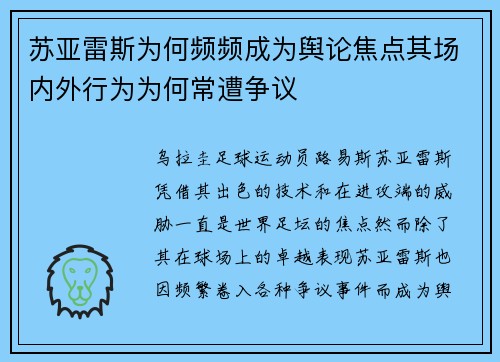 苏亚雷斯为何频频成为舆论焦点其场内外行为为何常遭争议

乌拉圭足球运动员路易斯苏亚雷斯凭借其出色的技术和在进攻端的威胁一直是世界足坛的焦点然而除了其在球场上的卓越表现苏亚雷斯也因频繁卷入各种争议事件而成为舆